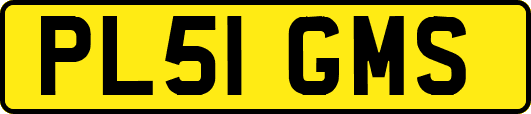 PL51 GMS